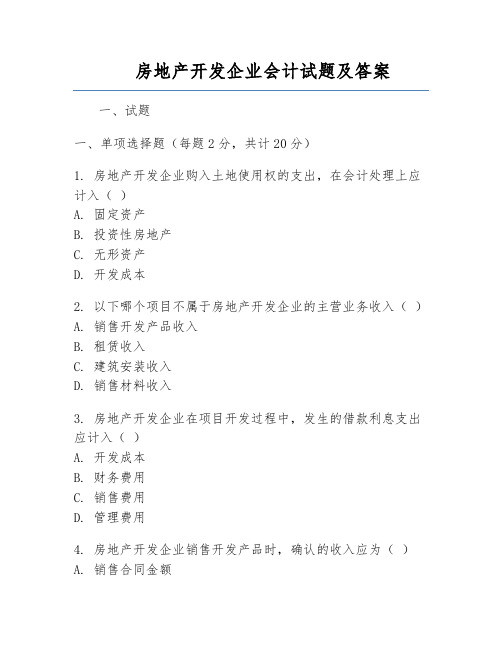 房地产开发企业会计试题及答案

一、试题

一、单项选择题（每题 2 分，共计 20 分）

1. 房地产开发企业购入土地使用权的支出，在会计处理上应计入（ ）
A. 固定资产
B. 投资性房地产
C. 无形资产
D. 开发成本

2. 以下哪个项目不属于房地产开发企业的主营业务收入（ ）
A. 销售开发产品收入
B. 租赁收入
C. 建筑安装收入
D. 销售材料收入

3. 房地产开发企业在项目开发过程中，发生的借款利息支出应计入（ ）
A. 开发成本
B. 财务费用
C. 销售费用
D. 管理费用

4. 房地产开发企业销售开发产品时，确认的收入应为（ ）
A. 销售合同金额